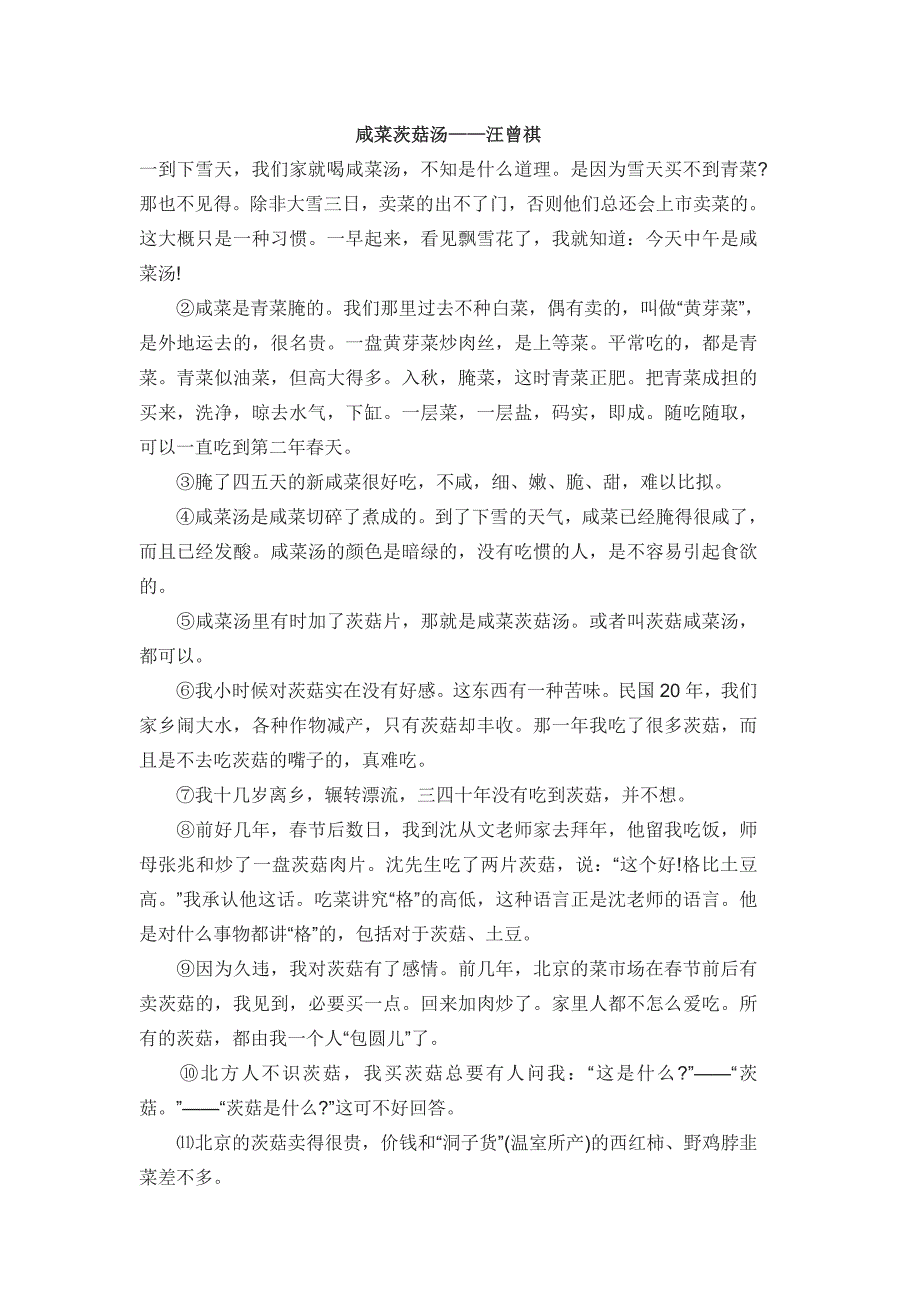 咸菜茨菇汤——汪曾祺

一到下雪天，我们家就喝咸菜汤，不知是什么道理。是因为雪天买不到青菜?那也不见得。除非大雪三日，卖菜的出不了门，否则他们总还会上市卖菜的。这大概只是一种习惯。一早起来，看见飘雪花了，我就知道：今天中午是咸菜汤!

②咸菜是青菜腌的。我们那里过去不种白菜，偶有卖的，叫做“黄芽菜”，是外地运去的，很名贵。一盘黄芽菜炒肉丝，是上等菜。平常吃的，都是青菜。青菜似油菜，但高大得多。入秋，腌菜，这时青菜正肥。把青菜成担的买来，洗净，晾去水气，下缸。一层菜，一层盐，码实，即成。随吃随取，可以一直吃到第二年春天。

③腌了四五天的新咸菜很好吃，不咸，细、嫩、脆、甜，难以比拟。

④咸菜汤是咸菜切碎了煮成的。到了下雪的天气，咸菜已经腌得很咸了，而且已经发酸。咸菜汤的颜色是暗绿的，没有吃惯的人，是不容易引起食欲的。

⑤咸菜汤里有时加了茨菇片，那就是咸菜茨菇汤。或者叫茨菇咸菜汤，都可以。

⑥我小时候对茨菇实在没有好感。这东西有一种苦味。民国20年，我们家乡闹大水，各种作物减产，只有茨菇却丰收。那一年我吃了很多茨菇，而且是不去吃茨菇的嘴子的，真难吃。

⑦我十几岁离乡，辗转漂流，三四十年没有吃到茨菇，并不想。

⑧前好几年，春节后数日，我到沈从文老师家去拜年，他留我吃饭，师母张兆和炒了一盘茨菇肉片。沈先生吃了两片茨菇，说：“这个好!格比土豆高。”我承认他这话。吃菜讲究“格”的高低，这种语言正是沈老师的语言。他是对什么事物都讲“格”的，包括对于茨菇、土豆。

⑨因为久违，我对茨菇有了感情。前几年，北京的菜市场在春节前后有卖茨菇的，我见到，必要买一点。回来加肉炒了。家里人都不怎么爱吃。所有的茨菇，都由我一个人“包圆儿”了。

⑩北方人不识茨菇，我买茨菇总要有人问我：“这是什么?”——“茨菇。”——“茨菇是什么?”这可不好回答。

⑾北京的茨菇卖得很贵，价钱和“洞子货”(温室所产)的西红柿、野鸡脖韭菜差不多。